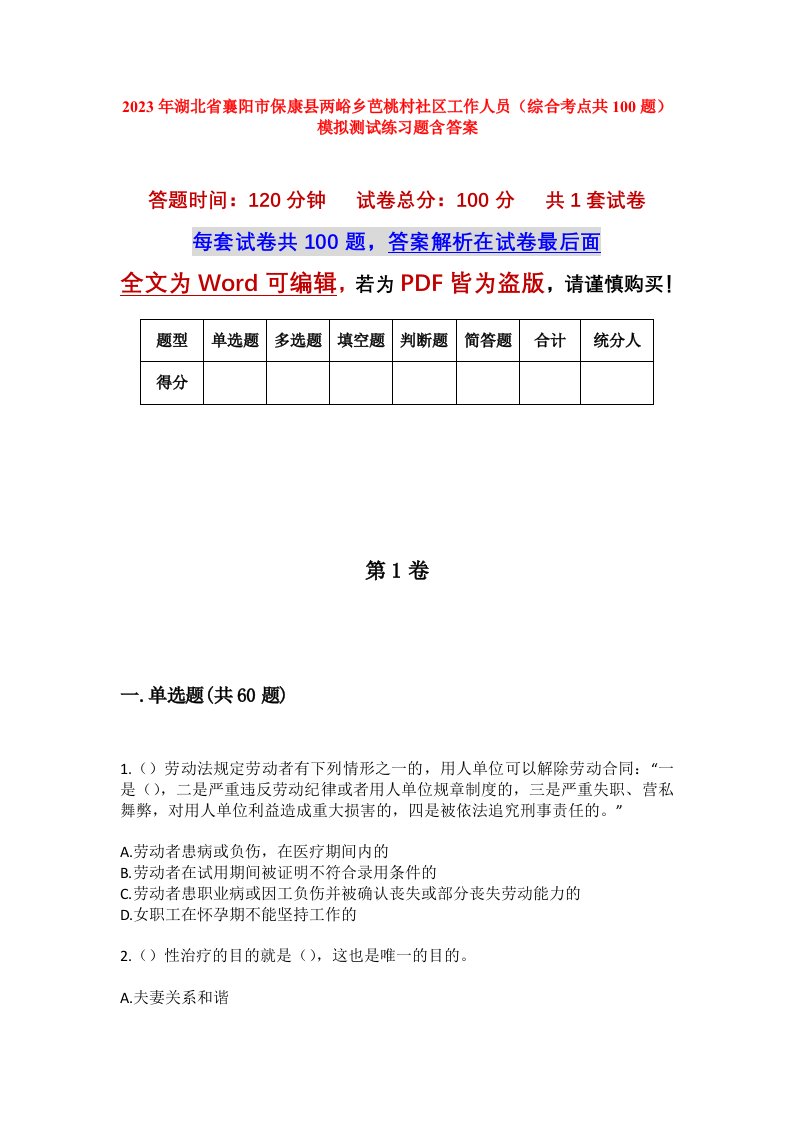 2023年湖北省襄阳市保康县两峪乡芭桃村社区工作人员（综合考点共100题）模拟测试练习题含答案

答题时间：120分钟　试卷总分：100分　共1套试卷

每套试卷共100题，答案解析在试卷最后面

全文为Word可编辑，若为PDF皆为盗版，请谨慎购买！

| 题型 | 单选题 | 多选题 | 填空题 | 判断题 | 简答题 | 合计 | 统分人 |
|---|---|---|---|---|---|---|---|
| 得分 | | | | | | | |

第1卷

一.单选题(共60题)

1.（）劳动法规定劳动者有下列情形之一的，用人单位可以解除劳动合同：“一是（），二是严重违反劳动纪律或者用人单位规章制度的，三是严重失职、营私舞弊，对用人单位利益造成重大损害的，四是被依法追究刑事责任的。”

A.劳动者患病或负伤，在医疗期间内的
B.劳动者在试用期间被证明不符合录用条件的
C.劳动者患职业病或因工负伤并被确认丧失或部分丧失劳动能力的
D.女职工在怀孕期不能坚持工作的

2.（）性治疗的目的就是（），这也是唯一的目的。

A.夫妻关系和谐